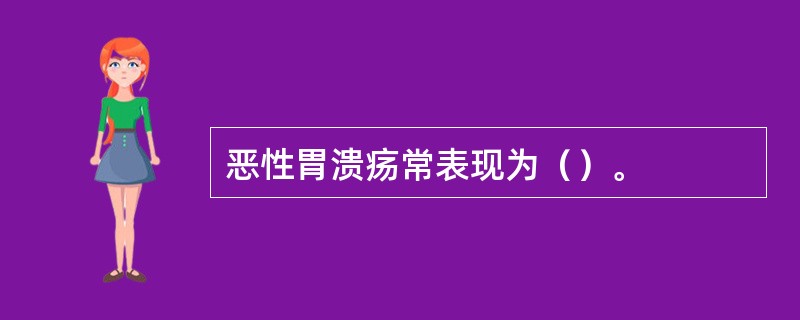 恶性胃溃疡常表现为（）。